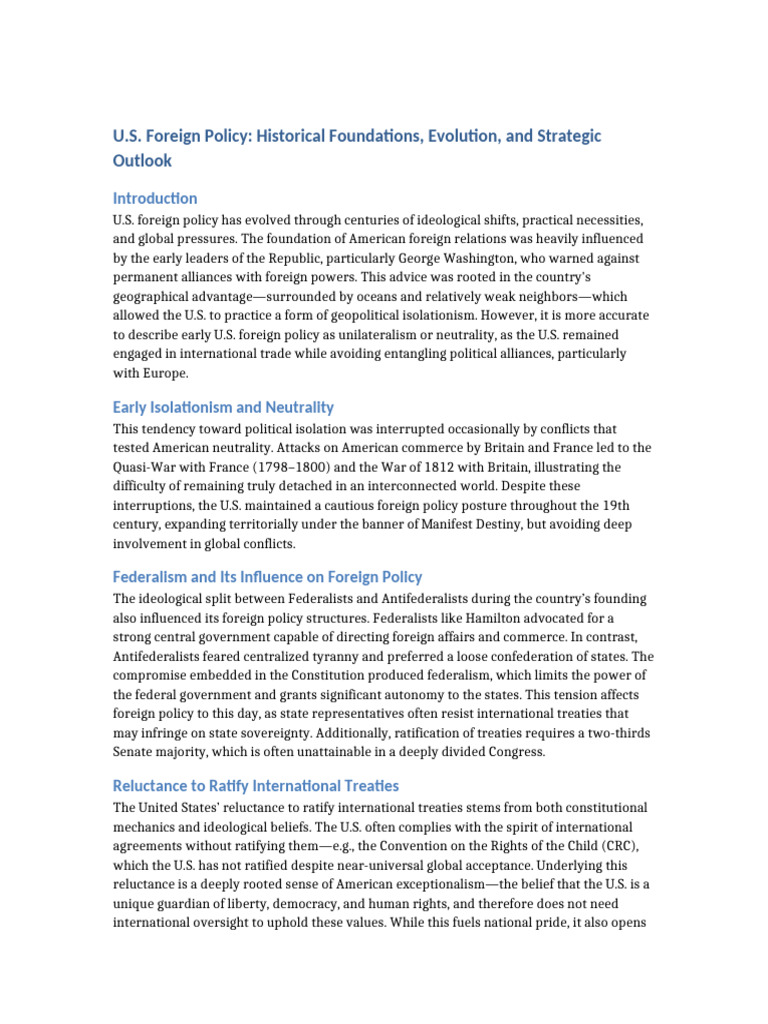 U.S. Foreign Policy: Historical Foundations, Evolution, and Strategic Outlook

Introduction

U.S. foreign policy has evolved through centuries of ideological shifts, practical necessities, and global pressures. The foundation of American foreign relations was heavily influenced by the early leaders of the Republic, particularly George Washington, who warned against permanent alliances with foreign powers. This advice was rooted in the country's geographical advantage—surrounded by oceans and relatively weak neighbors—which allowed the U.S. to practice a form of geopolitical isolationism. However, it is more accurate to describe early U.S. foreign policy as unilateralism or neutrality, as the U.S. remained engaged in international trade while avoiding entangling political alliances, particularly with Europe.

Early Isolationism and Neutrality

This tendency toward political isolation was interrupted occasionally by conflicts that tested American neutrality. Attacks on American commerce by Britain and France led to the Quasi-War with France (1798–1800) and the War of 1812 with Britain, illustrating the difficulty of remaining truly detached in an interconnected world. Despite these interruptions, the U.S. maintained a cautious foreign policy posture throughout the 19th century, expanding territorially under the banner of Manifest Destiny, but avoiding deep involvement in global conflicts.

Federalism and Its Influence on Foreign Policy

The ideological split between Federalists and Antifederalists during the country's founding also influenced its foreign policy structures. Federalists like Hamilton advocated for a strong central government capable of directing foreign affairs and commerce. In contrast, Antifederalists feared centralized tyranny and preferred a loose confederation of states. The compromise embedded in the Constitution produced federalism, which limits the power of the federal government and grants significant autonomy to the states. This tension affects foreign policy to this day, as state representatives often resist international treaties that may infringe on state sovereignty. Additionally, ratification of treaties requires a two-thirds Senate majority, which is often unattainable in a deeply divided Congress.

Reluctance to Ratify International Treaties

The United States' reluctance to ratify international treaties stems from both constitutional mechanics and ideological beliefs. The U.S. often complies with the spirit of international agreements without ratifying them—e.g., the Convention on the Rights of the Child (CRC), which the U.S. has not ratified despite near-universal global acceptance. Underlying this reluctance is a deeply rooted sense of American exceptionalism—the belief that the U.S. is a unique guardian of liberty, democracy, and human rights, and therefore does not need international oversight to uphold these values. While this fuels national pride, it also opens